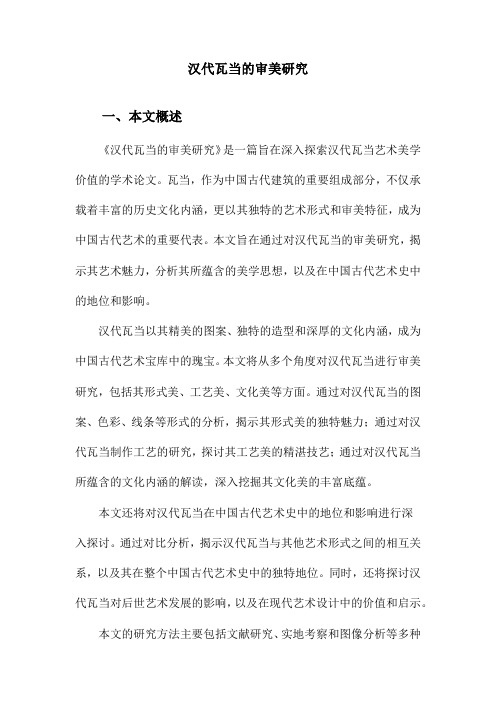 汉代瓦当的审美研究

一、本文概述

《汉代瓦当的审美研究》是一篇旨在深入探索汉代瓦当艺术美学价值的学术论文。瓦当，作为中国古代建筑的重要组成部分，不仅承载着丰富的历史文化内涵，更以其独特的艺术形式和审美特征，成为中国古代艺术的重要代表。本文旨在通过对汉代瓦当的审美研究，揭示其艺术魅力，分析其所蕴含的美学思想，以及在中国古代艺术史中的地位和影响。

汉代瓦当以其精美的图案、独特的造型和深厚的文化内涵，成为中国古代艺术宝库中的瑰宝。本文将从多个角度对汉代瓦当进行审美研究，包括其形式美、工艺美、文化美等方面。通过对汉代瓦当的图案、色彩、线条等形式的分析，揭示其形式美的独特魅力；通过对汉代瓦当制作工艺的研究，探讨其工艺美的精湛技艺；通过对汉代瓦当所蕴含的文化内涵的解读，深入挖掘其文化美的丰富底蕴。

本文还将对汉代瓦当在中国古代艺术史中的地位和影响进行深入探讨。通过对比分析，揭示汉代瓦当与其他艺术形式之间的相互关系，以及其在整个中国古代艺术史中的独特地位。同时，还将探讨汉代瓦当对后世艺术发展的影响，以及在现代艺术设计中的价值和启示。

本文的研究方法主要包括文献研究、实地考察和图像分析等多种